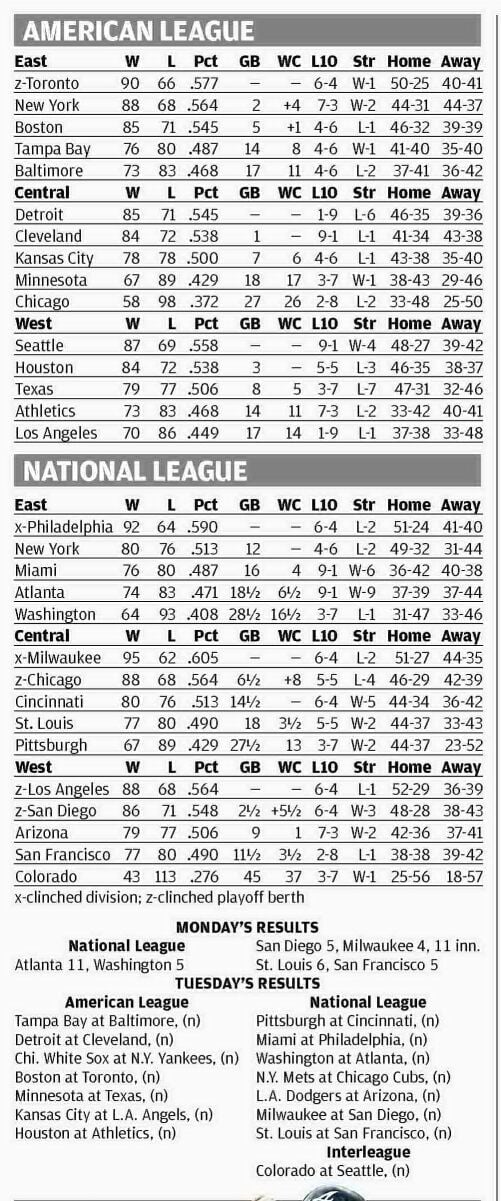 AMERICAN LEAGUE

| East | W | L | Pct | GB | WC | L10 | Str | Home | Away |
|---|---|---|---|---|---|---|---|---|---|
| z-Toronto | 90 | 66 | .577 | – | – | 6-4 | W-1 | 50-25 | 40-41 |
| New York | 88 | 68 | .564 | 2 | +4 | 7-3 | W-2 | 44-31 | 44-37 |
| Boston | 85 | 71 | .545 | 5 | +1 | 4-6 | L-1 | 46-32 | 39-39 |
| Tampa Bay | 76 | 80 | .487 | 14 | 8 | 4-6 | W-1 | 41-40 | 35-40 |
| Baltimore | 73 | 83 | .468 | 17 | 11 | 4-6 | L-2 | 37-41 | 36-42 |
| **Central** | **W** | **L** | **Pct** | **GB** | **WC** | **L10** | **Str** | **Home** | **Away** |
| Detroit | 85 | 71 | .545 | – | – | 1-9 | L-6 | 46-35 | 39-36 |
| Cleveland | 84 | 72 | .538 | 1 | – | 9-1 | L-1 | 41-34 | 43-38 |
| Kansas City | 78 | 78 | .500 | 7 | 6 | 4-6 | L-1 | 43-38 | 35-40 |
| Minnesota | 67 | 89 | .429 | 18 | 17 | 3-7 | W-1 | 38-43 | 29-46 |
| Chicago | 58 | 98 | .372 | 27 | 26 | 2-8 | L-2 | 33-48 | 25-50 |
| **West** | **W** | **L** | **Pct** | **GB** | **WC** | **L10** | **Str** | **Home** | **Away** |
| Seattle | 87 | 69 | .558 | – | – | 9-1 | W-4 | 48-27 | 39-42 |
| Houston | 84 | 72 | .538 | 3 | – | 5-5 | L-3 | 46-35 | 38-37 |
| Texas | 79 | 77 | .506 | 8 | 5 | 3-7 | L-7 | 47-31 | 32-46 |
| Athletics | 73 | 83 | .468 | 14 | 11 | 7-3 | L-2 | 33-42 | 40-41 |
| Los Angeles | 70 | 86 | .449 | 17 | 14 | 1-9 | L-1 | 37-38 | 33-48 |

NATIONAL LEAGUE

| East | W | L | Pct | GB | WC | L10 | Str | Home | Away |
|---|---|---|---|---|---|---|---|---|---|
| x-Philadelphia | 92 | 64 | .590 | – | – | 6-4 | L-2 | 51-24 | 41-40 |
| New York | 80 | 76 | .513 | 12 | – | 4-6 | L-2 | 49-32 | 31-44 |
| Miami | 76 | 80 | .487 | 16 | 4 | 9-1 | W-6 | 36-42 | 40-38 |
| Atlanta | 74 | 83 | .471 | 18½ | 6½ | 9-1 | W-9 | 37-39 | 37-44 |
| Washington | 64 | 93 | .408 | 28½ | 16½ | 3-7 | L-1 | 31-47 | 33-46 |
| **Central** | **W** | **L** | **Pct** | **GB** | **WC** | **L10** | **Str** | **Home** | **Away** |
| x-Milwaukee | 95 | 62 | .605 | – | – | 6-4 | L-2 | 51-27 | 44-35 |
| z-Chicago | 88 | 68 | .564 | 6½ | +8 | 5-5 | L-4 | 46-29 | 42-39 |
| Cincinnati | 80 | 76 | .513 | 14½ | – | 6-4 | W-5 | 44-34 | 36-42 |
| St. Louis | 77 | 80 | .490 | 18 | 3½ | 5-5 | W-2 | 44-37 | 33-43 |
| Pittsburgh | 67 | 89 | .429 | 27½ | 13 | 3-7 | W-2 | 44-37 | 23-52 |
| **West** | **W** | **L** | **Pct** | **GB** | **WC** | **L10** | **Str** | **Home** | **Away** |
| z-Los Angeles | 88 | 68 | .564 | – | – | 6-4 | L-1 | 52-29 | 36-39 |
| z-San Diego | 86 | 71 | .548 | 2½ | +5½ | 6-4 | W-3 | 48-28 | 38-43 |
| Arizona | 79 | 77 | .506 | 9 | 1 | 7-3 | W-2 | 42-36 | 37-41 |
| San Francisco | 77 | 80 | .490 | 11½ | 3½ | 2-8 | L-1 | 38-38 | 39-42 |
| Colorado | 43 | 113 | .276 | 45 | 37 | 3-7 | W-1 | 25-56 | 18-57 |

x-clinched division; z-clinched playoff berth

MONDAY'S RESULTS

National League
Atlanta 11, Washington 5
San Diego 5, Milwaukee 4, 11 inn.
St. Louis 6, San Francisco 5

TUESDAY'S RESULTS

American League
Tampa Bay at Baltimore, (n)
Detroit at Cleveland, (n)
Chi. White Sox at N.Y. Yankees, (n)
Boston at Toronto, (n)
Minnesota at Texas, (n)
Kansas City at L.A. Angels, (n)
Houston at Athletics, (n)

National League
Pittsburgh at Cincinnati, (n)
Miami at Philadelphia, (n)
Washington at Atlanta, (n)
N.Y. Mets at Chicago Cubs, (n)
L.A. Dodgers at Arizona, (n)
Milwaukee at San Diego, (n)
St. Louis at San Francisco, (n)

Interleague
Colorado at Seattle, (n)